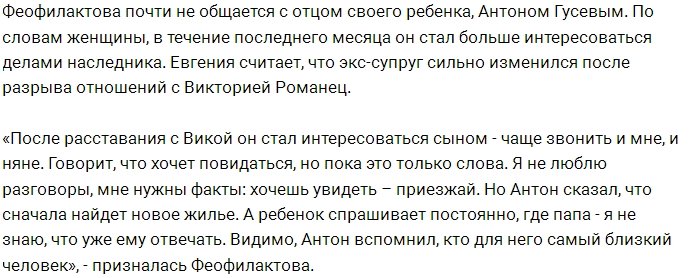 Феофилактова почти не общается с отцом своего ребенка, Антоном Гусевым. По словам женщины, в течение последнего месяца он стал больше интересоваться делами наследника. Евгения считает, что экс-супруг сильно изменился после разрыва отношений с Викторией Романец.

«После расставания с Викой он стал интересоваться сыном - чаще звонить и мне, и няне. Говорит, что хочет повидаться, но пока это только слова. Я не люблю разговоры, мне нужны факты: хочешь увидеть – приезжай. Но Антон сказал, что сначала найдет новое жилье. А ребенок спрашивает постоянно, где папа - я не знаю, что уже ему отвечать. Видимо, Антон вспомнил, кто для него самый близкий человек», - призналась Феофилактова.